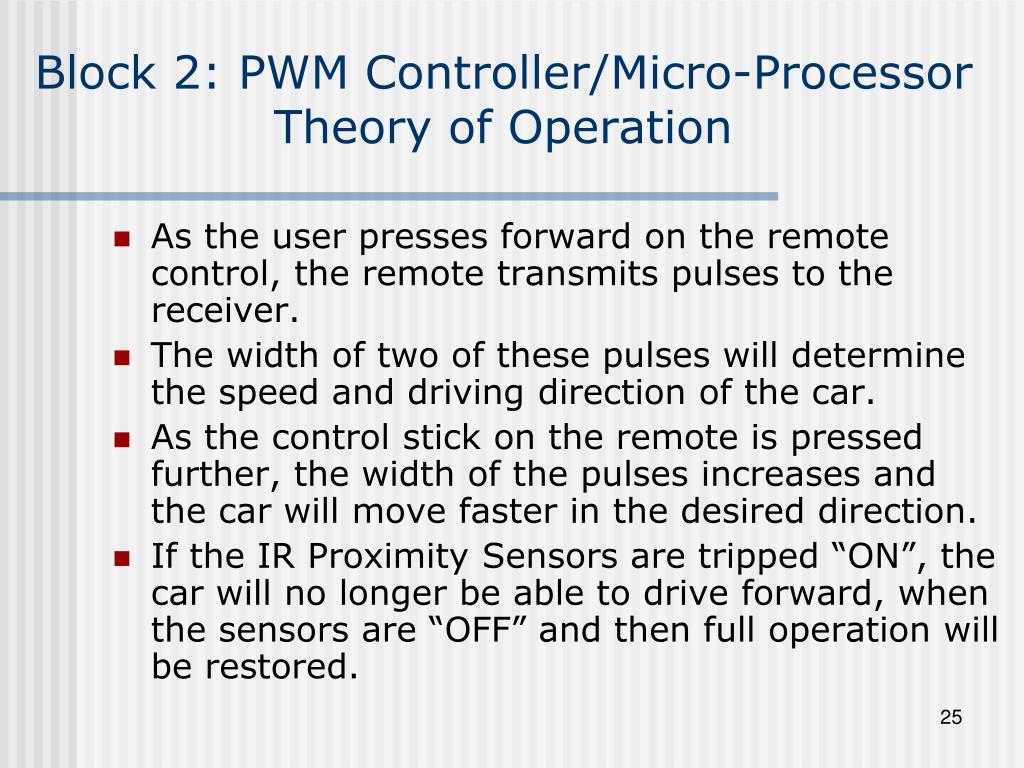 Block 2: PWM Controller/Micro-Processor Theory of Operation

- As the user presses forward on the remote control, the remote transmits pulses to the receiver.
- The width of two of these pulses will determine the speed and driving direction of the car.
- As the control stick on the remote is pressed further, the width of the pulses increases and the car will move faster in the desired direction.
- If the IR Proximity Sensors are tripped “ON”, the car will no longer be able to drive forward, when the sensors are “OFF” and then full operation will be restored.

25